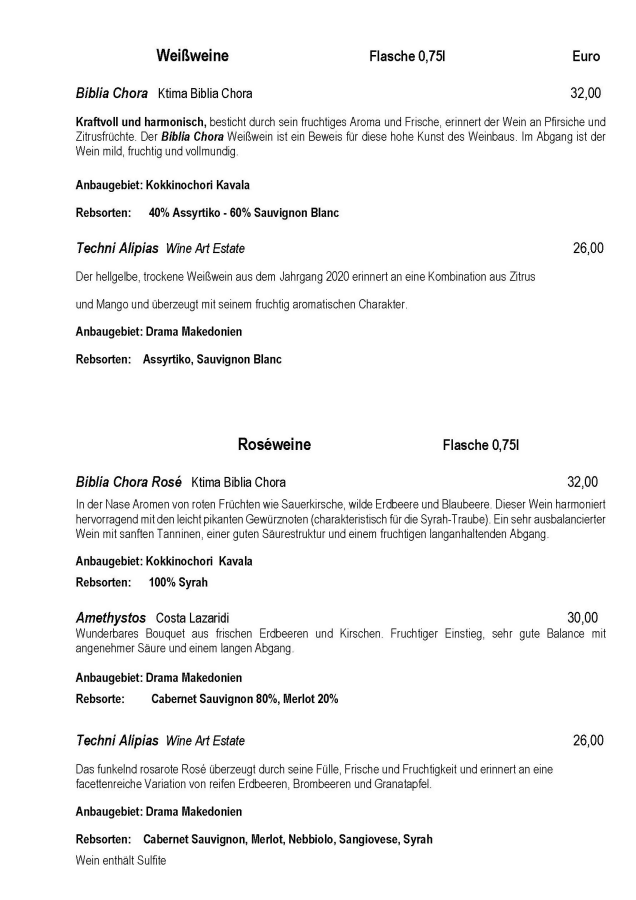 Weißweine Flasche 0,75l Euro

Biblia Chora Ktima Biblia Chora 32,00

Kraftvoll und harmonisch, besticht durch sein fruchtiges Aroma und Frische, erinnert der Wein an Pfirsiche und Zitrusfrüchte. Der Biblia Chora Weißwein ist ein Beweis für diese hohe Kunst des Weinbaus. Im Abgang ist der Wein mild, fruchtig und vollmundig.

Anbaugebiet: Kokkinochori Kavala

Rebsorten: 40% Assyrtiko - 60% Sauvignon Blanc

Techni Alipias Wine Art Estate 26,00

Der hellgelbe, trockene Weißwein aus dem Jahrgang 2020 erinnert an eine Kombination aus Zitrus

und Mango und überzeugt mit seinem fruchtig aromatischen Charakter.

Anbaugebiet: Drama Makedonien

Rebsorten: Assyrtiko, Sauvignon Blanc

Roséweine Flasche 0,75l

Biblia Chora Rosé Ktima Biblia Chora 32,00

In der Nase Aromen von roten Früchten wie Sauerkirsche, wilde Erdbeere und Blaubeere. Dieser Wein harmoniert hervorragend mit den leicht pikanten Gewürznoten (charakteristisch für die Syrah-Traube). Ein sehr ausbalancierter Wein mit sanften Tanninen, einer guten Säurestruktur und einem fruchtigen langanhaltenden Abgang.

Anbaugebiet: Kokkinochori Kavala

Rebsorten: 100% Syrah

Amethystos Costa Lazaridi 30,00

Wunderbares Bouquet aus frischen Erdbeeren und Kirschen. Fruchtiger Einstieg, sehr gute Balance mit angenehmer Säure und einem langen Abgang.

Anbaugebiet: Drama Makedonien

Rebsorte: Cabernet Sauvignon 80%, Merlot 20%

Techni Alipias Wine Art Estate 26,00

Das funkelnd rosarote Rosé überzeugt durch seine Fülle, Frische und Fruchtigkeit und erinnert an eine facettenreiche Variation von reifen Erdbeeren, Brombeeren und Granatapfel.

Anbaugebiet: Drama Makedonien

Rebsorten: Cabernet Sauvignon, Merlot, Nebbiolo, Sangiovese, Syrah

Wein enthält Sulfite